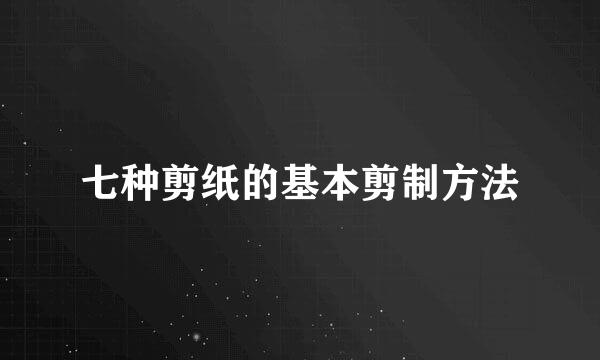 七种剪纸的基本剪制方法